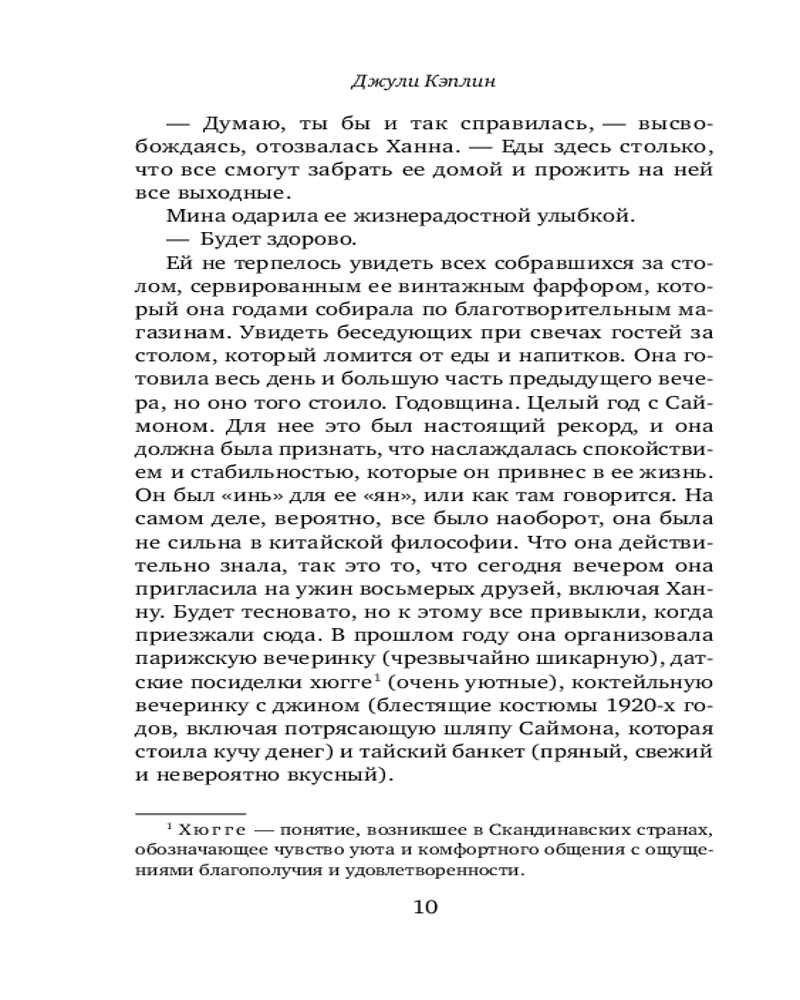 Джули Кэплин

— Думаю, ты бы и так справилась, — высвобождаясь, отозвалась Ханна. — Еды здесь столько, что все смогут забрать ее домой и прожить на ней все выходные.

Мина одарила ее жизнерадостной улыбкой.

— Будет здорово.

Ей не терпелось увидеть всех собравшихся за столом, сервированным ее винтажным фарфором, который она годами собирала по благотворительным магазинам. Увидеть беседующих при свечах гостей за столом, который ломится от еды и напитков. Она готовила весь день и большую часть предыдущего вечера, но оно того стоило. Годовщина. Целый год с Саймоном. Для нее это был настоящий рекорд, и она должна была признать, что наслаждалась спокойствием и стабильностью, которые он привнес в ее жизнь. Он был «инь» для ее «ян», или как там говорится. На самом деле, вероятно, все было наоборот, она была не сильна в китайской философии. Что она действительно знала, так это то, что сегодня вечером она пригласила на ужин восьмерых друзей, включая Ханну. Будет тесновато, но к этому все привыкли, когда приезжали сюда. В прошлом году она организовала парижскую вечеринку (чрезвычайно шикарную), датские посиделки хюгге$^1$ (очень уютные), коктейльную вечеринку с джином (блестящие костюмы 1920-х годов, включая потрясающую шляпу Саймона, которая стоила кучу денег) и тайский банкет (пряный, свежий и невероятно вкусный).

$^1$ Хюгге — понятие, возникшее в Скандинавских странах, обозначающее чувство уюта и комфортного общения с ощущениями благополучия и удовлетворенности.

10